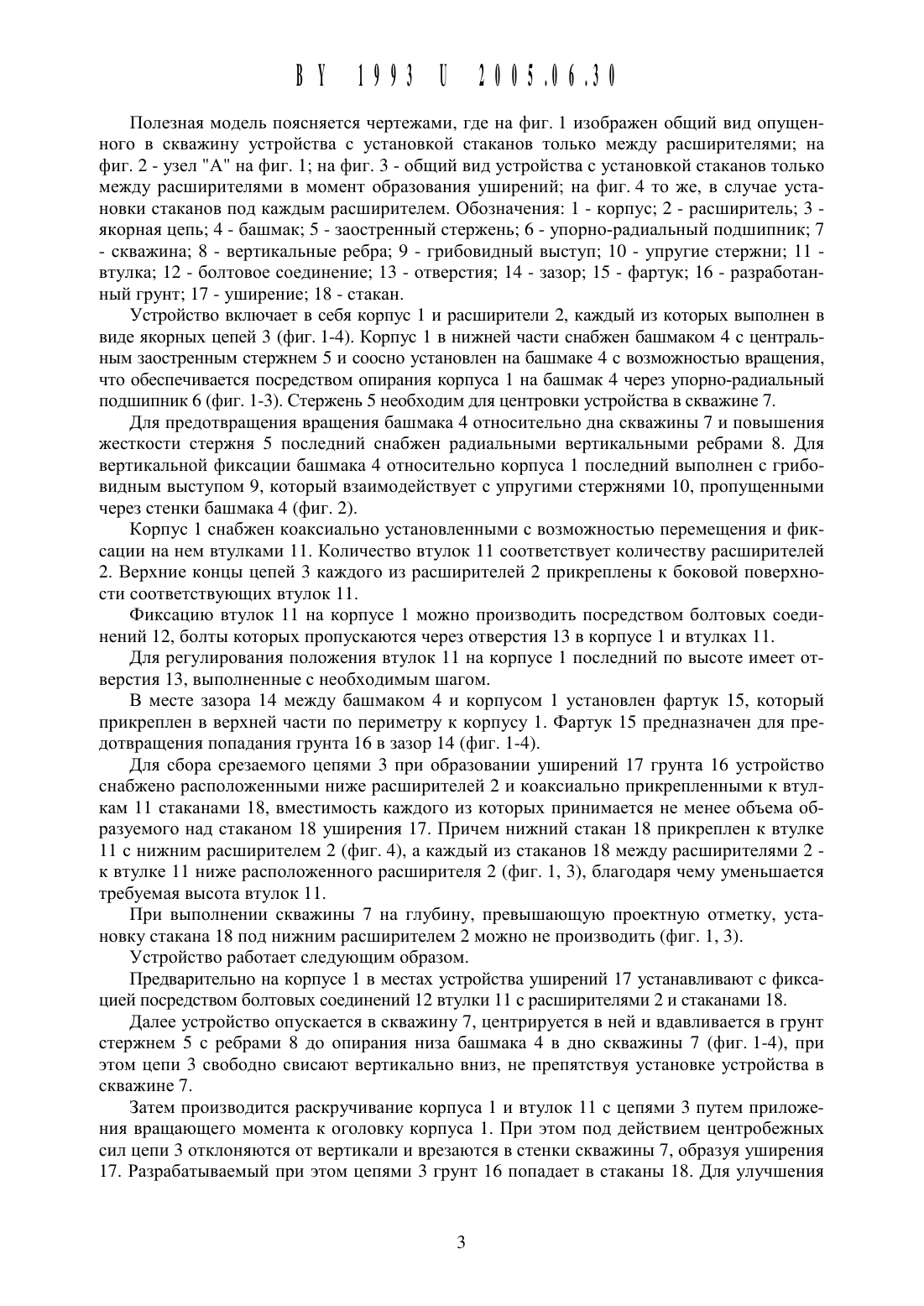 BY 1993 U 2005.06.30

Полезная модель поясняется чертежами, где на фиг. 1 изображен общий вид опущенного в скважину устройства с установкой стаканов только между расширителями; на фиг. 2 - узел "А" на фиг. 1; на фиг. 3 - общий вид устройства с установкой стаканов только между расширителями в момент образования уширений; на фиг. 4 то же, в случае установки стаканов под каждым расширителем. Обозначения: 1 - корпус; 2 - расширитель; 3 - якорная цепь; 4 - башмак; 5 - заостренный стержень; 6 - упорно-радиальный подшипник; 7 - скважина; 8 - вертикальные ребра; 9 - грибовидный выступ; 10 - упругие стержни; 11 - втулка; 12 - болтовое соединение; 13 - отверстия; 14 - зазор; 15 - фартук; 16 - разработанный грунт; 17 - уширение; 18 - стакан.

Устройство включает в себя корпус 1 и расширители 2, каждый из которых выполнен в виде якорных цепей 3 (фиг. 1-4). Корпус 1 в нижней части снабжен башмаком 4 с центральным заостренным стержнем 5 и соосно установлен на башмаке 4 с возможностью вращения, что обеспечивается посредством опирания корпуса 1 на башмак 4 через упорно-радиальный подшипник 6 (фиг. 1-3). Стержень 5 необходим для центровки устройства в скважине 7.

Для предотвращения вращения башмака 4 относительно дна скважины 7 и повышения жесткости стержня 5 последний снабжен радиальными вертикальными ребрами 8. Для вертикальной фиксации башмака 4 относительно корпуса 1 последний выполнен с грибовидным выступом 9, который взаимодействует с упругими стержнями 10, пропущенными через стенки башмака 4 (фиг. 2).

Корпус 1 снабжен коаксиально установленными с возможностью перемещения и фиксации на нем втулками 11. Количество втулок 11 соответствует количеству расширителей 2. Верхние концы цепей 3 каждого из расширителей 2 прикреплены к боковой поверхности соответствующих втулок 11.

Фиксацию втулок 11 на корпусе 1 можно производить посредством болтовых соединений 12, болты которых пропускаются через отверстия 13 в корпусе 1 и втулках 11.

Для регулирования положения втулок 11 на корпусе 1 последний по высоте имеет отверстия 13, выполненные с необходимым шагом.

В месте зазора 14 между башмаком 4 и корпусом 1 установлен фартук 15, который прикреплен в верхней части по периметру к корпусу 1. Фартук 15 предназначен для предотвращения попадания грунта 16 в зазор 14 (фиг. 1-4).

Для сбора срезаемого цепями 3 при образовании уширений 17 грунта 16 устройство снабжено расположенными ниже расширителей 2 и коаксиально прикрепленными к втулкам 11 стаканами 18, вместимость каждого из которых принимается не менее объема образуемого над стаканом 18 уширения 17. Причем нижний стакан 18 прикреплен к втулке 11 с нижним расширителем 2 (фиг. 4), а каждый из стаканов 18 между расширителями 2 - к втулке 11 ниже расположенного расширителя 2 (фиг. 1, 3), благодаря чему уменьшается требуемая высота втулок 11.

При выполнении скважины 7 на глубину, превышающую проектную отметку, установку стакана 18 под нижним расширителем 2 можно не производить (фиг. 1, 3).

Устройство работает следующим образом.

Предварительно на корпусе 1 в местах устройства уширений 17 устанавливают с фиксацией посредством болтовых соединений 12 втулки 11 с расширителями 2 и стаканами 18.

Далее устройство опускается в скважину 7, центрируется в ней и вдавливается в грунт стержнем 5 с ребрами 8 до опирания низа башмака 4 в дно скважины 7 (фиг. 1-4), при этом цепи 3 свободно свисают вертикально вниз, не препятствуя установке устройства в скважине 7.

Затем производится раскручивание корпуса 1 и втулок 11 с цепями 3 путем приложения вращающего момента к оголовку корпуса 1. При этом под действием центробежных сил цепи 3 отклоняются от вертикали и врезаются в стенки скважины 7, образуя уширения 17. Разрабатываемый при этом цепями 3 грунт 16 попадает в стаканы 18. Для улучшения

3